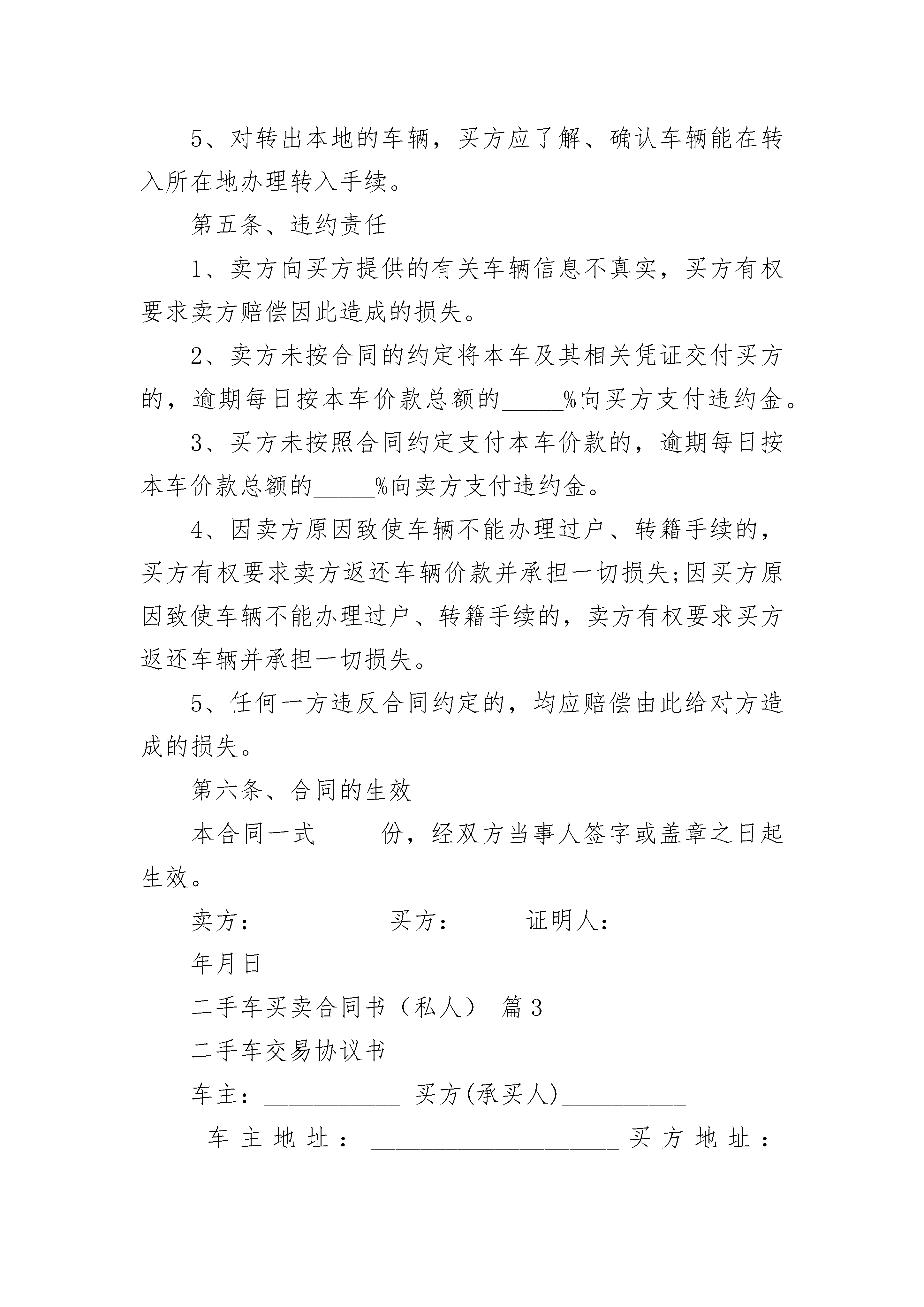 5、对转出本地的车辆，买方应了解、确认车辆能在转入所在地办理转入手续。

第五条、违约责任

1、卖方向买方提供的有关车辆信息不真实，买方有权要求卖方赔偿因此造成的损失。

2、卖方未按合同的约定将本车及其相关凭证交付买方的，逾期每日按本车价款总额的_____%向买方支付违约金。

3、买方未按照合同约定支付本车价款的，逾期每日按本车价款总额的_____%向卖方支付违约金。

4、因卖方原因致使车辆不能办理过户、转籍手续的，买方有权要求卖方返还车辆价款并承担一切损失;因买方原因致使车辆不能办理过户、转籍手续的，卖方有权要求买方返还车辆并承担一切损失。

5、任何一方违反合同约定的，均应赔偿由此给对方造成的损失。

第六条、合同的生效

本合同一式_____份，经双方当事人签字或盖章之日起生效。

卖方：__________买方：_____证明人：_____

年月日

二手车买卖合同书（私人） 篇3

二手车交易协议书

车主：___________ 买方(承买人)__________

车主地址：____________________ 买方地址：